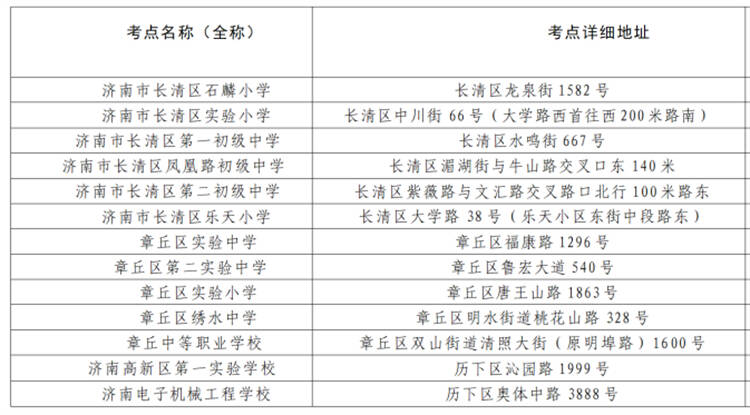 | 考点名称（全称） | 考点详细地址 |
|---|---|
| 济南市长清区石麟小学 | 长清区龙泉街 1582 号 |
| 济南市长清区实验小学 | 长清区中川街 66 号（大学路西首往西 200 米路南） |
| 济南市长清区第一初级中学 | 长清区水鸣街 667 号 |
| 济南市长清区凤凰路初级中学 | 长清区湄湖街与牛山路交叉口东 140 米 |
| 济南市长清区第二初级中学 | 长清区紫薇路与文汇路交叉路口北行 100 米路东 |
| 济南市长清区乐天小学 | 长清区大学路 38 号（乐天小区东街中段路东） |
| 章丘区实验中学 | 章丘区福康路 1296 号 |
| 章丘区第二实验中学 | 章丘区鲁宏大道 540 号 |
| 章丘区实验小学 | 章丘区唐王山路 1863 号 |
| 章丘区绣水中学 | 章丘区明水街道桃花山路 328 号 |
| 章丘中等职业学校 | 章丘区双山街道清照大街（原明埠路）1600 号 |
| 济南高新区第一实验学校 | 历下区沁园路 1999 号 |
| 济南电子机械工程学校 | 历下区奥体中路 3888 号 |